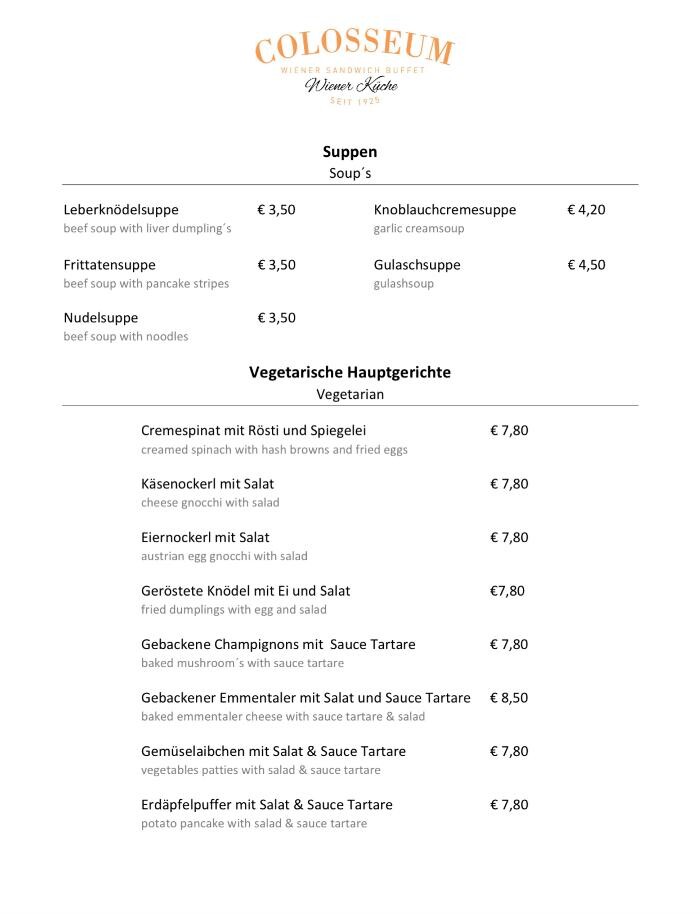 COLOSSEUM
WIENER SANDWICH BUFFET
Wiener Küche
SEIT 1925

Suppen
Soup´s

Leberknödelsuppe € 3,50
beef soup with liver dumpling´s

Frittatensuppe € 3,50
beef soup with pancake stripes

Nudelsuppe € 3,50
beef soup with noodles

Knoblauchcremesuppe € 4,20
garlic creamsoup

Gulaschsuppe € 4,50
gulashsoup

Vegetarische Hauptgerichte
Vegetarian

Cremespinat mit Rösti und Spiegelei € 7,80
creamed spinach with hash browns and fried eggs

Käsenockerl mit Salat € 7,80
cheese gnocchi with salad

Eiernockerl mit Salat € 7,80
austrian egg gnocchi with salad

Geröstete Knödel mit Ei und Salat €7,80
fried dumplings with egg and salad

Gebackene Champignons mit Sauce Tartare € 7,80
baked mushroom´s with sauce tartare

Gebackener Emmentaler mit Salat und Sauce Tartare € 8,50
baked emmentaler cheese with sauce tartare & salad

Gemüselaibchen mit Salat & Sauce Tartare € 7,80
vegetables patties with salad & sauce tartare

Erdäpfelpuffer mit Salat & Sauce Tartare € 7,80
potato pancake with salad & sauce tartare